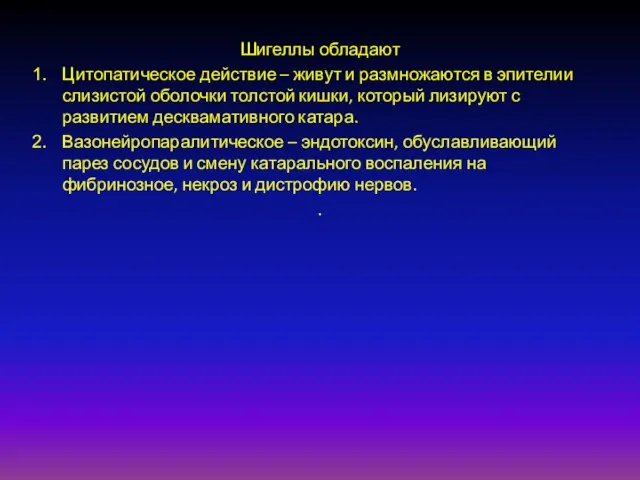 Шигеллы обладают

1. Цитопатическое действие – живут и размножаются в эпителии слизистой оболочки толстой кишки, который лизируют с развитием десквамативного катара.
2. Вазонейропаралитическое – эндотоксин, обуславливающий парез сосудов и смену катарального воспаления на фибринозное, некроз и дистрофию нервов.

.